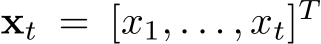 $\mathbf{x}_t = [x_1, \ldots, x_t]^T$